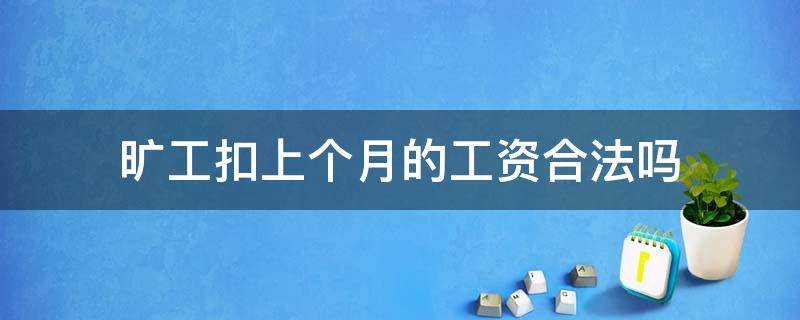 旷工扣上个月的工资合法吗